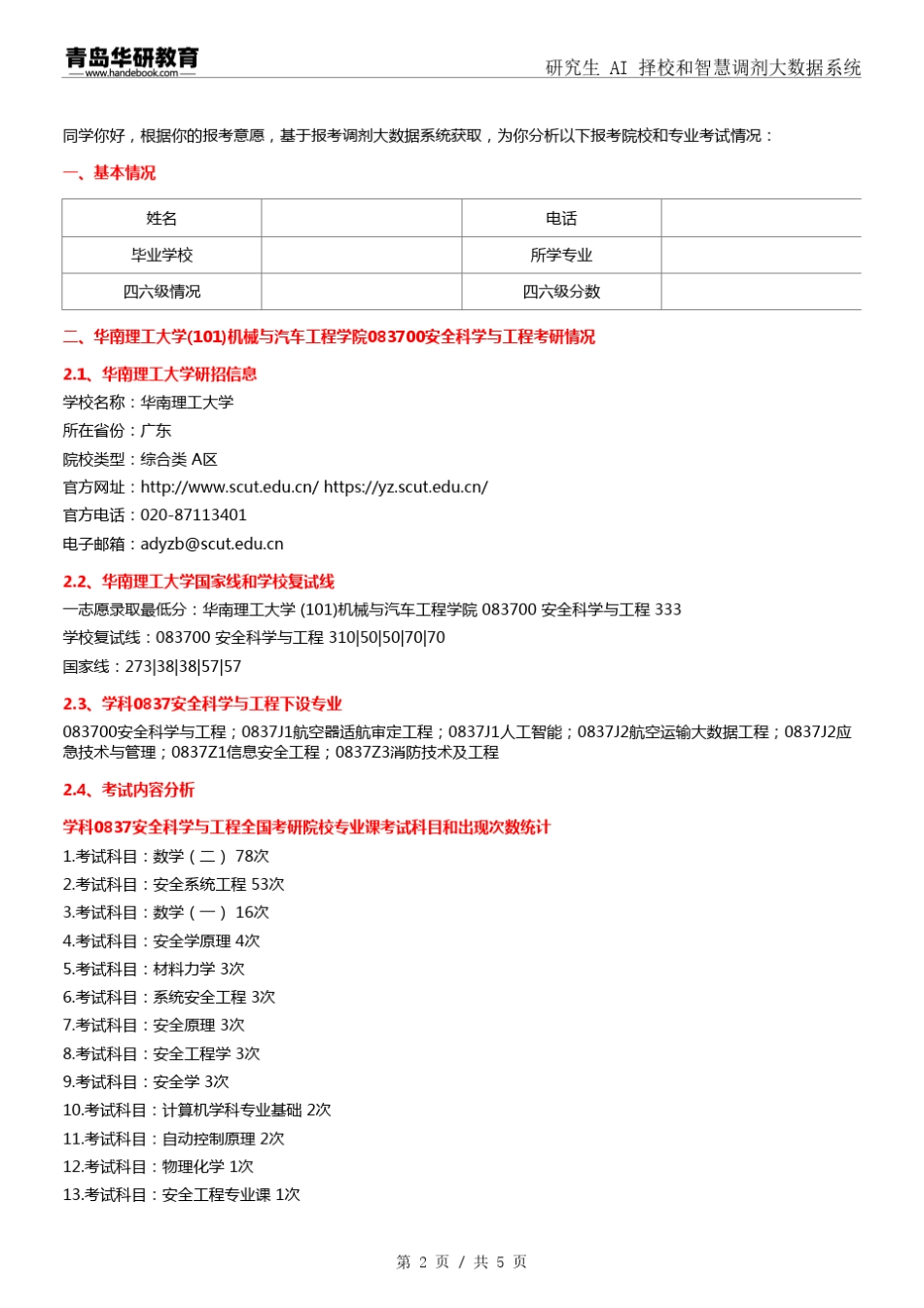 青岛华研教育
www.handebook.com

研究生 AI 择校和智慧调剂大数据系统

同学你好，根据你的报考意愿，基于报考调剂大数据系统获取，为你分析以下报考院校和专业考试情况：

一、基本情况

| 姓名 |  | 电话 |  |
|---|---|---|---|
| 毕业学校 |  | 所学专业 |  |
| 四六级情况 |  | 四六级分数 |  |

二、华南理工大学(101)机械与汽车工程学院083700安全科学与工程考研情况

2.1、华南理工大学研招信息

学校名称：华南理工大学
所在省份：广东
院校类型：综合类 A区
官方网址：http://www.scut.edu.cn/ https://yz.scut.edu.cn/
官方电话：020-87113401
电子邮箱：adyzb@scut.edu.cn

2.2、华南理工大学国家线和学校复试线

一志愿录取最低分：华南理工大学 (101)机械与汽车工程学院 083700 安全科学与工程 333
学校复试线：083700 安全科学与工程 310|50|50|70|70
国家线：273|38|38|57|57

2.3、学科0837安全科学与工程下设专业

083700安全科学与工程；0837J1航空器适航审定工程；0837J1人工智能；0837J2航空运输大数据工程；0837J2应急技术与管理；0837Z1信息安全工程；0837Z3消防技术及工程

2.4、考试内容分析

学科0837安全科学与工程全国考研院校专业课考试科目和出现次数统计

1.考试科目：数学（二） 78次
2.考试科目：安全系统工程 53次
3.考试科目：数学（一） 16次
4.考试科目：安全学原理 4次
5.考试科目：材料力学 3次
6.考试科目：系统安全工程 3次
7.考试科目：安全原理 3次
8.考试科目：安全工程学 3次
9.考试科目：安全学 3次
10.考试科目：计算机学科专业基础 2次
11.考试科目：自动控制原理 2次
12.考试科目：物理化学 1次
13.考试科目：安全工程专业课 1次

第 2 页 / 共 5 页